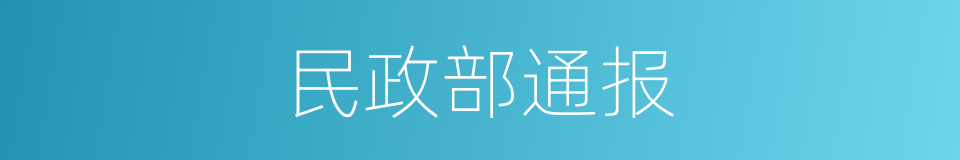 民政部通报